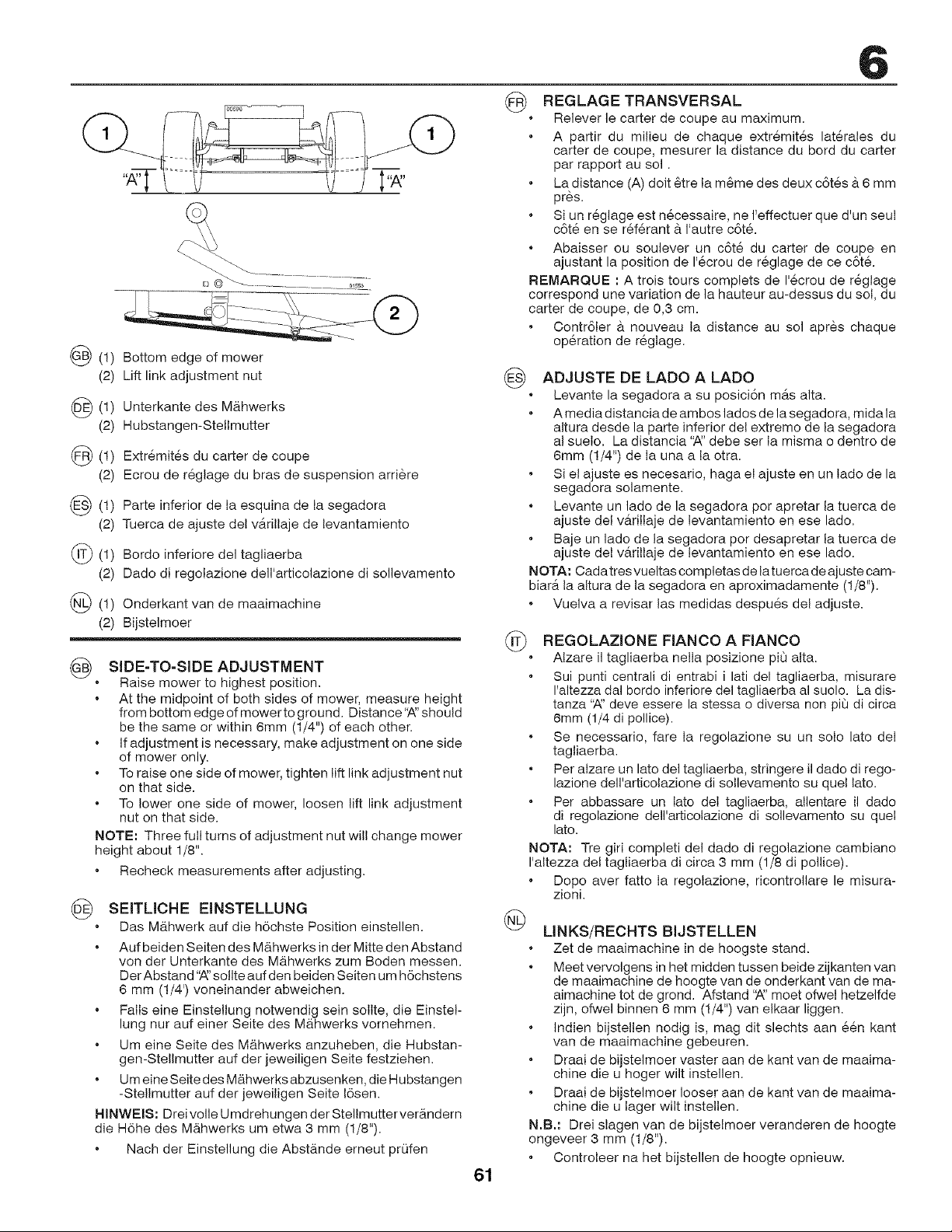 6

1 1
"A" "A"

2

GB (1) Bottom edge of mower
(2) Lift link adjustment nut

DE (1) Unterkante des Mähwerks
(2) Hubstangen-Stellmutter

FR (1) Extrémités du carter de coupe
(2) Ecrou de réglage du bras de suspension arrière

ES (1) Parte inferior de la esquina de la segadora
(2) Tuerca de ajuste del várillaje de levantamiento

IT (1) Bordo inferiore del tagliaerba
(2) Dado di regolazione dell'articolazione di sollevamento

NL (1) Onderkant van de maaimachine
(2) Bijstelmoer

GB SIDE-TO-SIDE ADJUSTMENT
• Raise mower to highest position.
• At the midpoint of both sides of mower, measure height from bottom edge of mower to ground. Distance "A" should be the same or within 6mm (1/4") of each other.
• If adjustment is necessary, make adjustment on one side of mower only.
• To raise one side of mower, tighten lift link adjustment nut on that side.
• To lower one side of mower, loosen lift link adjustment nut on that side.

NOTE: Three full turns of adjustment nut will change mower height about 1/8".
• Recheck measurements after adjusting.

DE SEITLICHE EINSTELLUNG
• Das Mähwerk auf die höchste Position einstellen.
• Auf beiden Seiten des Mähwerks in der Mitte den Abstand von der Unterkante des Mähwerks zum Boden messen. Der Abstand "A" sollte auf den beiden Seiten um höchstens 6 mm (1/4') voneinander abweichen.
• Falls eine Einstellung notwendig sein sollte, die Einstellung nur auf einer Seite des Mähwerks vornehmen.
• Um eine Seite des Mähwerks anzuheben, die Hubstangen-Stellmutter auf der jeweiligen Seite festziehen.
• Um eine Seite des Mähwerks abzusenken, die Hubstangen -Stellmutter auf der jeweiligen Seite lösen.

HINWEIS: Drei volle Umdrehungen der Stellmutter verändern die Höhe des Mähwerks um etwa 3 mm (1/8").
• Nach der Einstellung die Abstände erneut prüfen

FR REGLAGE TRANSVERSAL
• Relever le carter de coupe au maximum.
• A partir du milieu de chaque extrémités latérales du carter de coupe, mesurer la distance du bord du carter par rapport au sol .
• La distance (A) doit être la même des deux côtés à 6 mm près.
• Si un réglage est nécessaire, ne l'effectuer que d'un seul côté en se référant à l'autre côté.
• Abaisser ou soulever un côté du carter de coupe en ajustant la position de l'écrou de réglage de ce côté.

REMARQUE : A trois tours complets de l'écrou de réglage correspond une variation de la hauteur au-dessus du sol, du carter de coupe, de 0,3 cm.
• Contrôler à nouveau la distance au sol après chaque opération de réglage.

ES ADJUSTE DE LADO A LADO
• Levante la segadora a su posición más alta.
• A media distancia de ambos lados de la segadora, mida la altura desde la parte inferior del extremo de la segadora al suelo. La distancia "A" debe ser la misma o dentro de 6mm (1/4") de la una a la otra.
• Si el ajuste es necesario, haga el ajuste en un lado de la segadora solamente.
• Levante un lado de la segadora por apretar la tuerca de ajuste del várillaje de levantamiento en ese lado.
• Baje un lado de la segadora por desapretar la tuerca de ajuste del várillaje de levantamiento en ese lado.

NOTA: Cada tres vueltas completas de la tuerca de ajuste cambiará la altura de la segadora en aproximadamente (1/8").
• Vuelva a revisar las medidas después del adjuste.

IT REGOLAZIONE FIANCO A FIANCO
• Alzare il tagliaerba nella posizione più alta.
• Sui punti centrali di entrabi i lati del tagliaerba, misurare l'altezza dal bordo inferiore del tagliaerba al suolo. La distanza "A" deve essere la stessa o diversa non più di circa 6mm (1/4 di pollice).
• Se necessario, fare la regolazione su un solo lato del tagliaerba.
• Per alzare un lato del tagliaerba, stringere il dado di regolazione dell'articolazione di sollevamento su quel lato.
• Per abbassare un lato del tagliaerba, allentare il dado di regolazione dell'articolazione di sollevamento su quel lato.

NOTA: Tre giri completi del dado di regolazione cambiano l'altezza del tagliaerba di circa 3 mm (1/8 di pollice).
• Dopo aver fatto la regolazione, ricontrollare le misurazioni.

NL LINKS/RECHTS BIJSTELLEN
• Zet de maaimachine in de hoogste stand.
• Meet vervolgens in het midden tussen beide zijkanten van de maaimachine de hoogte van de onderkant van de maaimachine tot de grond. Afstand "A" moet ofwel hetzelfde zijn, ofwel binnen 6 mm (1/4") van elkaar liggen.
• Indien bijstellen nodig is, mag dit slechts aan één kant van de maaimachine gebeuren.
• Draai de bijstelmoer vaster aan de kant van de maaimachine die u hoger wilt instellen.
• Draai de bijstelmoer looser aan de kant van de maaimachine die u lager wilt instellen.

N.B.: Drei slagen van de bijstelmoer veranderen de hoogte ongeveer 3 mm (1/8").
• Controleer na het bijstellen de hoogte opnieuw.

61